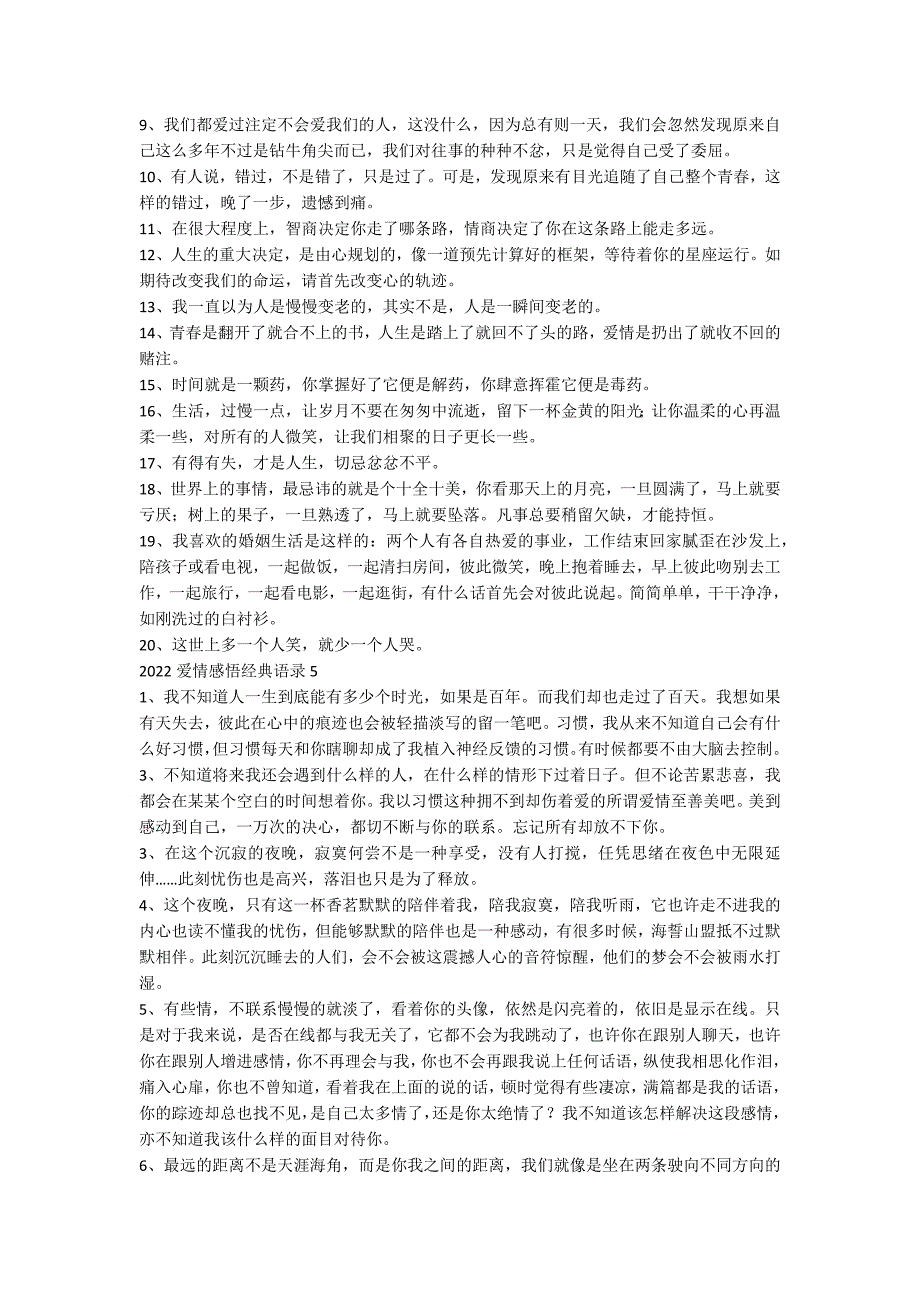 9、我们都爱过注定不会爱我们的人，这没什么，因为总有则一天，我们会忽然发现原来自己这么多年不过是钻牛角尖而已，我们对往事的种种不忿，只是觉得自己受了委屈。

10、有人说，错过，不是错了，只是过了。可是，发现原来有目光追随了自己整个青春，这样的错过，晚了一步，遗憾到痛。

11、在很大程度上，智商决定你走了哪条路，情商决定了你在这条路上能走多远。

12、人生的重大决定，是由心规划的，像一道预先计算好的框架，等待着你的星座运行。如期待改变我们的命运，请首先改变心的轨迹。

13、我一直以为人是慢慢变老的，其实不是，人是一瞬间变老的。

14、青春是翻开了就合不上的书，人生是踏上了就回不了头的路，爱情是扔出了就收不回的赌注。

15、时间就是一颗药，你掌握好了它便是解药，你肆意挥霍它便是毒药。

16、生活，过慢一点，让岁月不要在匆匆中流逝，留下一杯金黄的阳光;让你温柔的心再温柔一些，对所有的人微笑，让我们相聚的日子更长一些。

17、有得有失，才是人生，切忌忿忿不平。

18、世界上的事情，最忌讳的就是个十全十美，你看那天上的月亮，一旦圆满了，马上就要亏厌；树上的果子，一旦熟透了，马上就要坠落。凡事总要稍留欠缺，才能持恒。

19、我喜欢的婚姻生活是这样的：两个人有各自热爱的事业，工作结束回家腻歪在沙发上，陪孩子或看电视，一起做饭，一起清扫房间，彼此微笑，晚上抱着睡去，早上彼此吻别去工作，一起旅行，一起看电影，一起逛街，有什么话首先会对彼此说起。简简单单，干干净净，如刚洗过的白衬衫。

20、这世上多一个人笑，就少一个人哭。

2022 爱情感悟经典语录 5

1、我不知道人一生到底能有多少个时光，如果是百年。而我们却也走过了百天。我想如果有天失去，彼此在心中的痕迹也会被轻描淡写的留一笔吧。习惯，我从来不知道自己会有什么好习惯，但习惯每天和你晴聊却成了我植入神经反馈的习惯。有时候都要不由大脑去控制。

3、不知道将来我还会遇到什么样的人，在什么样的情形下过着日子。但不论苦累悲喜，我都会在某某个空白的时间想着你。我以习惯这种拥不到却伤着爱的所谓爱情至善美吧。美到感动到自己，一万次的决心，都切不断与你的联系。忘记所有却放不下你。

3、在这个沉寂的夜晚，寂寞何尝不是一种享受，没有人打搅，任凭思绪在夜色中无限延伸……此刻忧伤也是高兴，落泪也只是为了释放。

4、这个夜晚，只有这一杯香茗默默的陪伴着我，陪我寂寞，陪我听雨，它也许走不进我的内心也读不懂我的忧伤，但能够默默的陪伴也是一种感动，有很多时候，海誓山盟抵不过默默相伴。此刻沉沉睡去的人们，会不会被这震撼人心的音符惊醒，他们的梦会不会被雨水打湿。

5、有些情，不联系慢慢的就淡了，看着你的头像，依然是闪亮着的，依旧是显示在线。只是对于我来说，是否在线都与我无关了，它都不会为我跳动了，也许你在跟别人聊天，也许你在跟别人增进感情，你不再理会与我，你也不会再跟我说上任何话语，纵使我相思化作泪，痛入心扉，你也不曾知道，看着我在上面的说的话，顿时觉得有些凄凉，满篇都是我的话语，你的踪迹却总也找不见，是自己太多情了，还是你太绝情了？我不知道该怎样解决这段感情，亦不知道我该什么样的面目对待你。

6、最远的距离不是天涯海角，而是你我之间的距离，我们就像是坐在两条驶向不同方向的